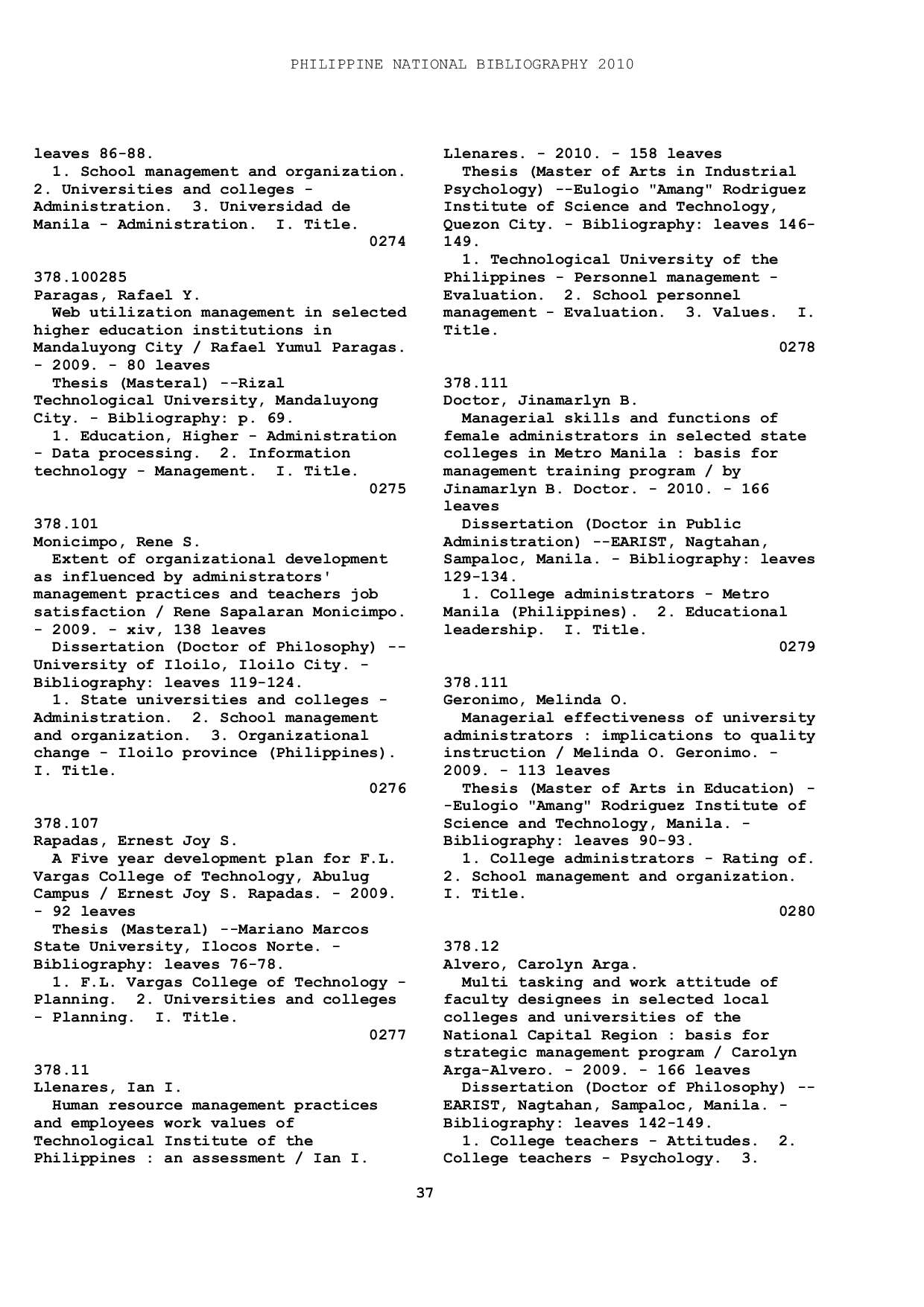 PHILIPPINE NATIONAL BIBLIOGRAPHY 2010

leaves 86-88.
1. School management and organization. 2. Universities and colleges - Administration. 3. Universidad de Manila - Administration. I. Title.
0274

378.100285
Paragas, Rafael Y.
Web utilization management in selected higher education institutions in Mandaluyong City / Rafael Yumul Paragas. - 2009. - 80 leaves
Thesis (Masteral) --Rizal Technological University, Mandaluyong City. - Bibliography: p. 69.
1. Education, Higher - Administration - Data processing. 2. Information technology - Management. I. Title.
0275

378.101
Monicimpo, Rene S.
Extent of organizational development as influenced by administrators' management practices and teachers job satisfaction / Rene Sapalaran Monicimpo. - 2009. - xiv, 138 leaves
Dissertation (Doctor of Philosophy) --University of Iloilo, Iloilo City. - Bibliography: leaves 119-124.
1. State universities and colleges - Administration. 2. School management and organization. 3. Organizational change - Iloilo province (Philippines). I. Title.
0276

378.107
Rapadas, Ernest Joy S.
A Five year development plan for F.L. Vargas College of Technology, Abulug Campus / Ernest Joy S. Rapadas. - 2009. - 92 leaves
Thesis (Masteral) --Mariano Marcos State University, Ilocos Norte. - Bibliography: leaves 76-78.
1. F.L. Vargas College of Technology - Planning. 2. Universities and colleges - Planning. I. Title.
0277

378.11
Llenares, Ian I.
Human resource management practices and employees work values of Technological Institute of the Philippines : an assessment / Ian I. Llenares. - 2010. - 158 leaves
Thesis (Master of Arts in Industrial Psychology) --Eulogio "Amang" Rodriguez Institute of Science and Technology, Quezon City. - Bibliography: leaves 146-149.
1. Technological University of the Philippines - Personnel management - Evaluation. 2. School personnel management - Evaluation. 3. Values. I. Title.
0278

378.111
Doctor, Jinamarlyn B.
Managerial skills and functions of female administrators in selected state colleges in Metro Manila : basis for management training program / by Jinamarlyn B. Doctor. - 2010. - 166 leaves
Dissertation (Doctor in Public Administration) --EARIST, Nagtahan, Sampaloc, Manila. - Bibliography: leaves 129-134.
1. College administrators - Metro Manila (Philippines). 2. Educational leadership. I. Title.
0279

378.111
Geronimo, Melinda O.
Managerial effectiveness of university administrators : implications to quality instruction / Melinda O. Geronimo. - 2009. - 113 leaves
Thesis (Master of Arts in Education) --Eulogio "Amang" Rodriguez Institute of Science and Technology, Manila. - Bibliography: leaves 90-93.
1. College administrators - Rating of. 2. School management and organization. I. Title.
0280

378.12
Alvero, Carolyn Arga.
Multi tasking and work attitude of faculty designees in selected local colleges and universities of the National Capital Region : basis for strategic management program / Carolyn Arga-Alvero. - 2009. - 166 leaves
Dissertation (Doctor of Philosophy) --EARIST, Nagtahan, Sampaloc, Manila. - Bibliography: leaves 142-149.
1. College teachers - Attitudes. 2. College teachers - Psychology. 3.

37